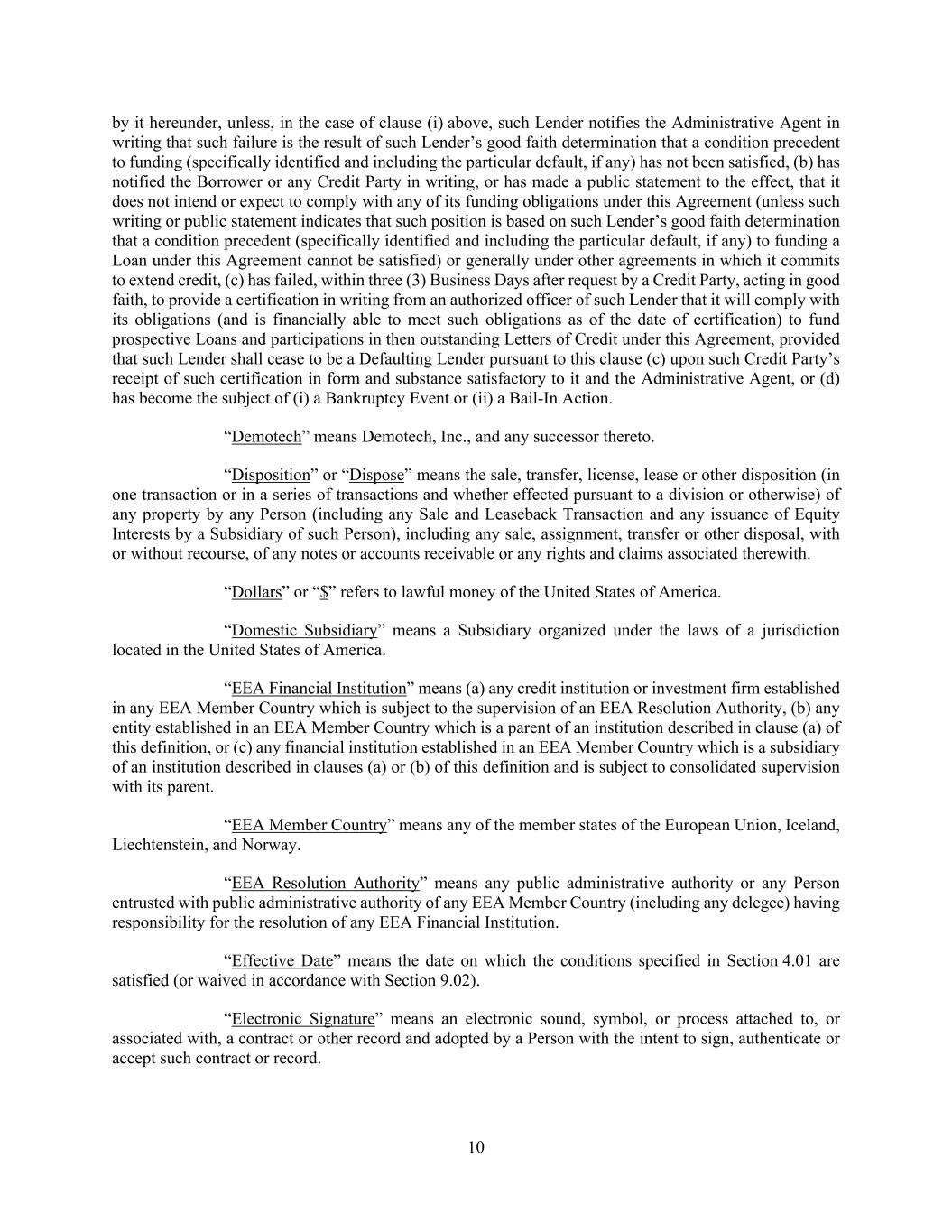 by it hereunder, unless, in the case of clause (i) above, such Lender notifies the Administrative Agent in writing that such failure is the result of such Lender’s good faith determination that a condition precedent to funding (specifically identified and including the particular default, if any) has not been satisfied, (b) has notified the Borrower or any Credit Party in writing, or has made a public statement to the effect, that it does not intend or expect to comply with any of its funding obligations under this Agreement (unless such writing or public statement indicates that such position is based on such Lender’s good faith determination that a condition precedent (specifically identified and including the particular default, if any) to funding a Loan under this Agreement cannot be satisfied) or generally under other agreements in which it commits to extend credit, (c) has failed, within three (3) Business Days after request by a Credit Party, acting in good faith, to provide a certification in writing from an authorized officer of such Lender that it will comply with its obligations (and is financially able to meet such obligations as of the date of certification) to fund prospective Loans and participations in then outstanding Letters of Credit under this Agreement, provided that such Lender shall cease to be a Defaulting Lender pursuant to this clause (c) upon such Credit Party’s receipt of such certification in form and substance satisfactory to it and the Administrative Agent, or (d) has become the subject of (i) a Bankruptcy Event or (ii) a Bail-In Action.

“Demotech” means Demotech, Inc., and any successor thereto.

“Disposition” or “Dispose” means the sale, transfer, license, lease or other disposition (in one transaction or in a series of transactions and whether effected pursuant to a division or otherwise) of any property by any Person (including any Sale and Leaseback Transaction and any issuance of Equity Interests by a Subsidiary of such Person), including any sale, assignment, transfer or other disposal, with or without recourse, of any notes or accounts receivable or any rights and claims associated therewith.

“Dollars” or “$” refers to lawful money of the United States of America.

“Domestic Subsidiary” means a Subsidiary organized under the laws of a jurisdiction located in the United States of America.

“EEA Financial Institution” means (a) any credit institution or investment firm established in any EEA Member Country which is subject to the supervision of an EEA Resolution Authority, (b) any entity established in an EEA Member Country which is a parent of an institution described in clause (a) of this definition, or (c) any financial institution established in an EEA Member Country which is a subsidiary of an institution described in clauses (a) or (b) of this definition and is subject to consolidated supervision with its parent.

“EEA Member Country” means any of the member states of the European Union, Iceland, Liechtenstein, and Norway.

“EEA Resolution Authority” means any public administrative authority or any Person entrusted with public administrative authority of any EEA Member Country (including any delegee) having responsibility for the resolution of any EEA Financial Institution.

“Effective Date” means the date on which the conditions specified in Section 4.01 are satisfied (or waived in accordance with Section 9.02).

“Electronic Signature” means an electronic sound, symbol, or process attached to, or associated with, a contract or other record and adopted by a Person with the intent to sign, authenticate or accept such contract or record.

10